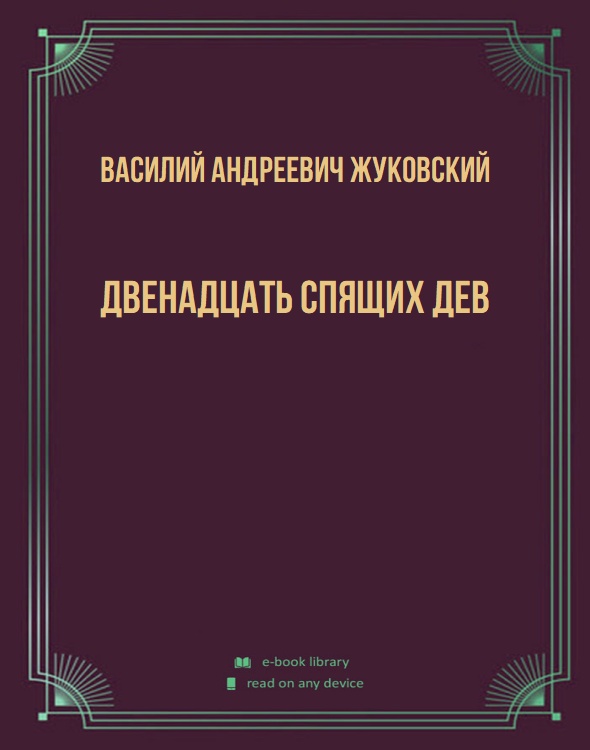 ВАСИЛИЙ АНДРЕЕВИЧ ЖУКОВСКИЙ

ДВЕНАДЦАТЬ СПЯЩИХ ДЕВ

e-book library
read on any device